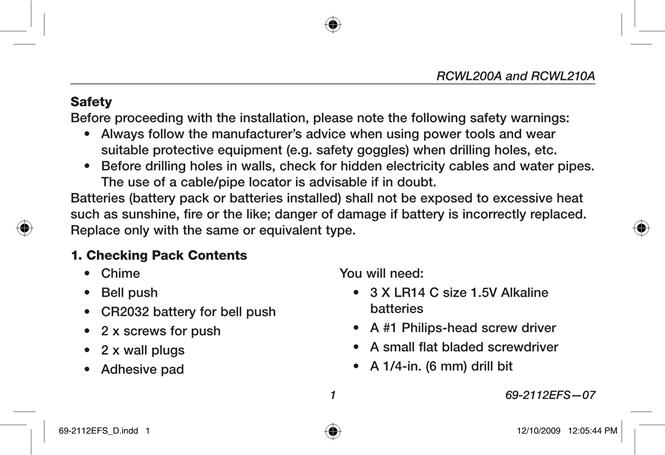 RCWL200A and RCWL210A

Safety
Before proceeding with the installation, please note the following safety warnings:
• Always follow the manufacturer's advice when using power tools and wear suitable protective equipment (e.g. safety goggles) when drilling holes, etc.
• Before drilling holes in walls, check for hidden electricity cables and water pipes. The use of a cable/pipe locator is advisable if in doubt.
Batteries (battery pack or batteries installed) shall not be exposed to excessive heat such as sunshine, fire or the like; danger of damage if battery is incorrectly replaced. Replace only with the same or equivalent type.

1. Checking Pack Contents
• Chime
• Bell push
• CR2032 battery for bell push
• 2 x screws for push
• 2 x wall plugs
• Adhesive pad

You will need:
• 3 X LR14 C size 1.5V Alkaline batteries
• A #1 Philips-head screw driver
• A small flat bladed screwdriver
• A 1/4-in. (6 mm) drill bit

1

69-2112EFS—07

69-2112EFS_D.indd 1

12/10/2009 12:05:44 PM